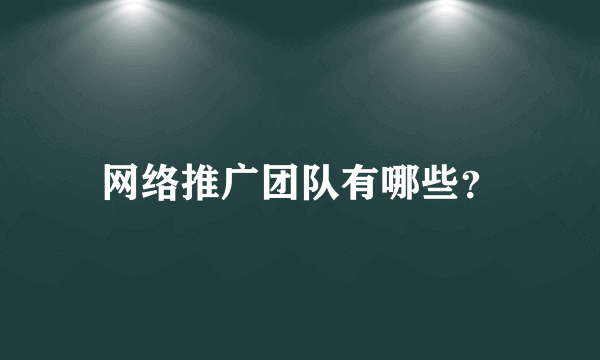 网络推广团队有哪些?